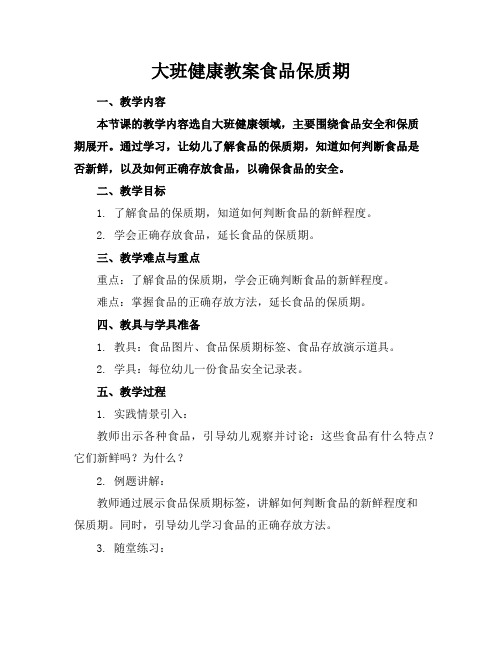 大班健康教案食品保质期

一、教学内容

本节课的教学内容选自大班健康领域，主要围绕食品安全和保质期展开。通过学习，让幼儿了解食品的保质期，知道如何判断食品是否新鲜，以及如何正确存放食品，以确保食品的安全。

二、教学目标

1. 了解食品的保质期，知道如何判断食品的新鲜程度。

2. 学会正确存放食品，延长食品的保质期。

三、教学难点与重点

重点：了解食品的保质期，学会正确判断食品的新鲜程度。

难点：掌握食品的正确存放方法，延长食品的保质期。

四、教具与学具准备

1. 教具：食品图片、食品保质期标签、食品存放演示道具。

2. 学具：每位幼儿一份食品安全记录表。

五、教学过程

1. 实践情景引入：

教师出示各种食品，引导幼儿观察并讨论：这些食品有什么特点？它们新鲜吗？为什么？

2. 例题讲解：

教师通过展示食品保质期标签，讲解如何判断食品的新鲜程度和保质期。同时，引导幼儿学习食品的正确存放方法。

3. 随堂练习：